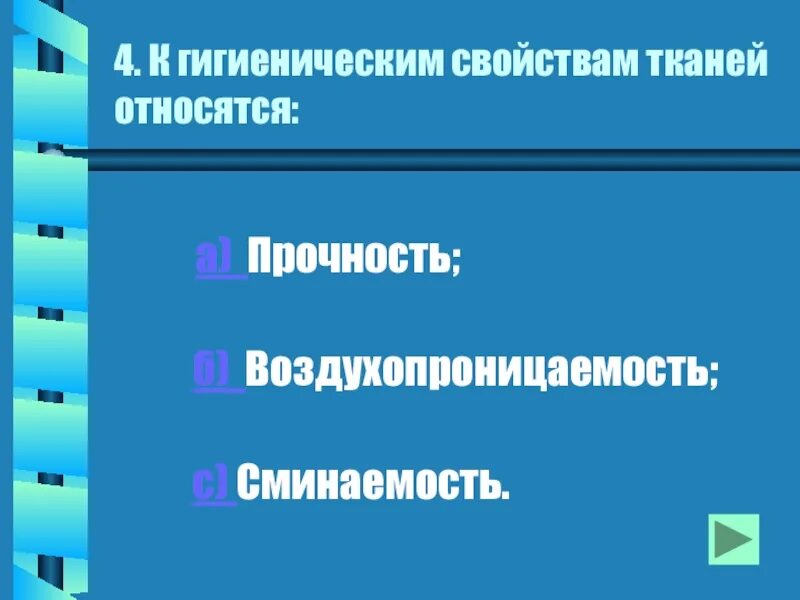 4. К гигиеническим свойствам тканей относятся:

а) Прочность;

б) Воздухопроницаемость;

с) Сминаемость.